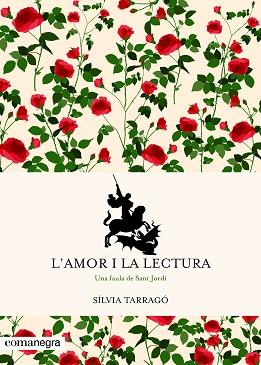 L'AMOR I LA LECTURA

Una faula de Sant Jordi

SÍLVIA TARRAGÓ

comanegra